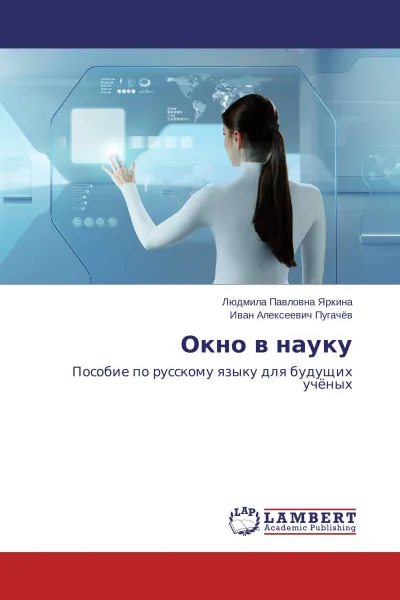 Людмила Павловна Яркина
Иван Алексеевич Пугачёв

Окно в науку

Пособие по русскому языку для будущих учёных

LAP
LAMBERT
Academic Publishing